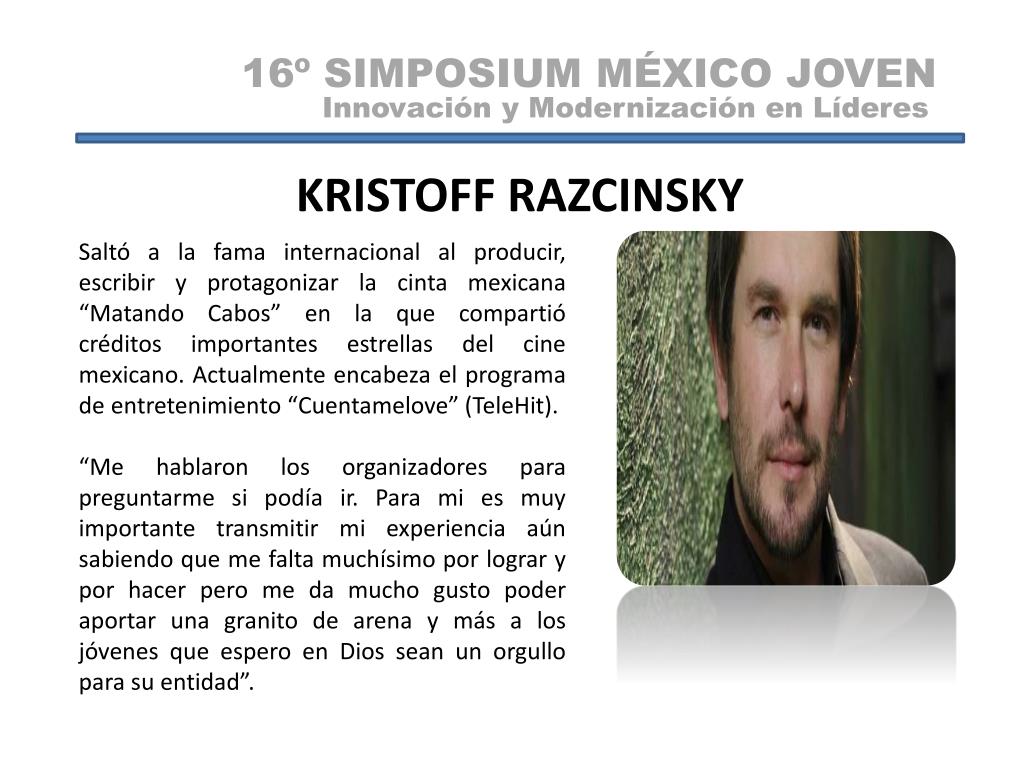 16º SIMPOSIUM MÉXICO JOVEN
Innovación y Modernización en Líderes

KRISTOFF RAZCINSKY

Saltó a la fama internacional al producir, escribir y protagonizar la cinta mexicana “Matando Cabos” en la que compartió créditos importantes estrellas del cine mexicano. Actualmente encabeza el programa de entretenimiento “Cuentamelove” (TeleHit).

“Me hablaron los organizadores para preguntarme si podía ir. Para mi es muy importante transmitir mi experiencia aún sabiendo que me falta muchísimo por lograr y por hacer pero me da mucho gusto poder aportar una granito de arena y más a los jóvenes que espero en Dios sean un orgullo para su entidad”.